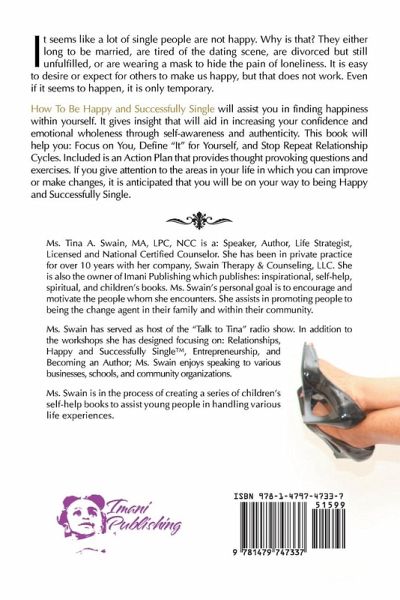 It seems like a lot of single people are not happy. Why is that? They either long to be married, are tired of the dating scene, are divorced but still unfulfilled, or are wearing a mask to hide the pain of loneliness. It is easy to desire or expect for others to make us happy, but that does not work. Even if it seems to happen, it is only temporary.

How To Be Happy and Successfully Single will assist you in finding happiness within yourself. It gives insight that will aid in increasing your confidence and emotional wholeness through self-awareness and authenticity. This book will help you: Focus on You, Define "It" for Yourself, and Stop Repeat Relationship Cycles. Included is an Action Plan that provides thought provoking questions and exercises. If you give attention to the areas in your life in which you can improve or make changes, it is anticipated that you will be on your way to being Happy and Successfully Single.

Ms. Tina A. Swain, MA, LPC, NCC is a: Speaker, Author, Life Strategist, Licensed and National Certified Counselor. She has been in private practice for over 10 years with her company, Swain Therapy & Counseling, LLC. She is also the owner of Imani Publishing which publishes: inspirational, self-help, spiritual, and children's books. Ms. Swain's personal goal is to encourage and motivate the people whom she encounters. She assists in promoting people to being the change agent in their family and within their community.

Ms. Swain has served as host of the "Talk to Tina" radio show. In addition to the workshops she has designed focusing on: Relationships, Happy and Successfully Single™, Entrepreneurship, and Becoming an Author; Ms. Swain enjoys speaking to various businesses, schools, and community organizations.

Ms. Swain is in the process of creating a series of children's self-help books to assist young people in handling various life experiences.

Imani Publishing

ISBN 978-1-4797-4733-7

51599

9 781479 747337